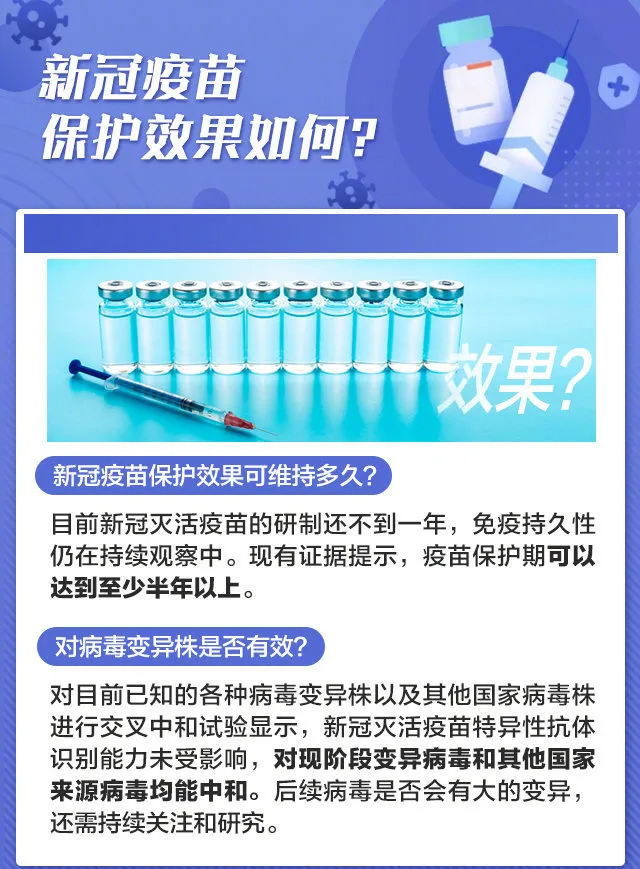 新冠疫苗
保护效果如何？

效果？

新冠疫苗保护效果可维持多久？

目前新冠灭活疫苗的研制还不到一年，免疫持久性仍在持续观察中。现有证据提示，疫苗保护期可以达到至少半年以上。

对病毒变异株是否有效？

对目前已知的各种病毒变异株以及其他国家病毒株进行交叉中和试验显示，新冠灭活疫苗特异性抗体识别能力未受影响，对现阶段变异病毒和其他国家来源病毒均能中和。后续病毒是否会有大的变异，还需持续关注和研究。